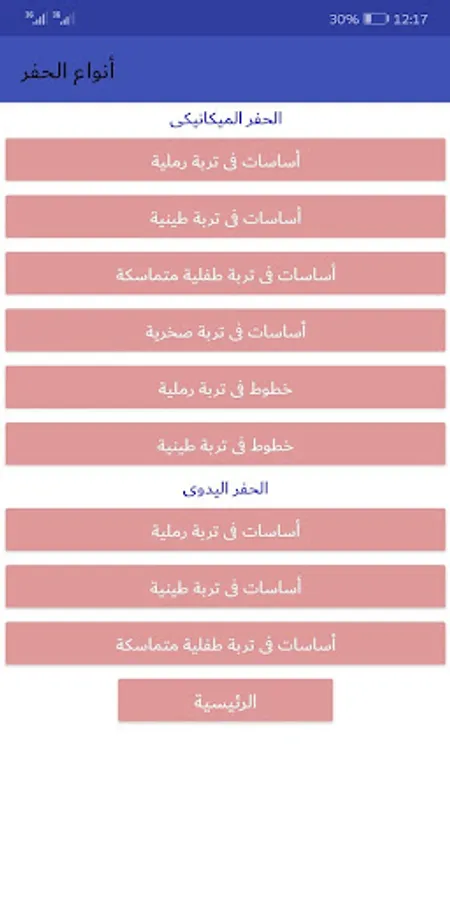 30% 12:17

أنواع الحفر

الحفر الميكانيكى

أساسات فى تربة رملية

أساسات فى تربة طينية

أساسات فى تربة طفلية متماسكة

أساسات فى تربة صخرية

خطوط فى تربة رملية

خطوط فى تربة طينية

الحفر اليدوى

أساسات فى تربة رملية

أساسات فى تربة طينية

أساسات فى تربة طفلية متماسكة

الرئيسية